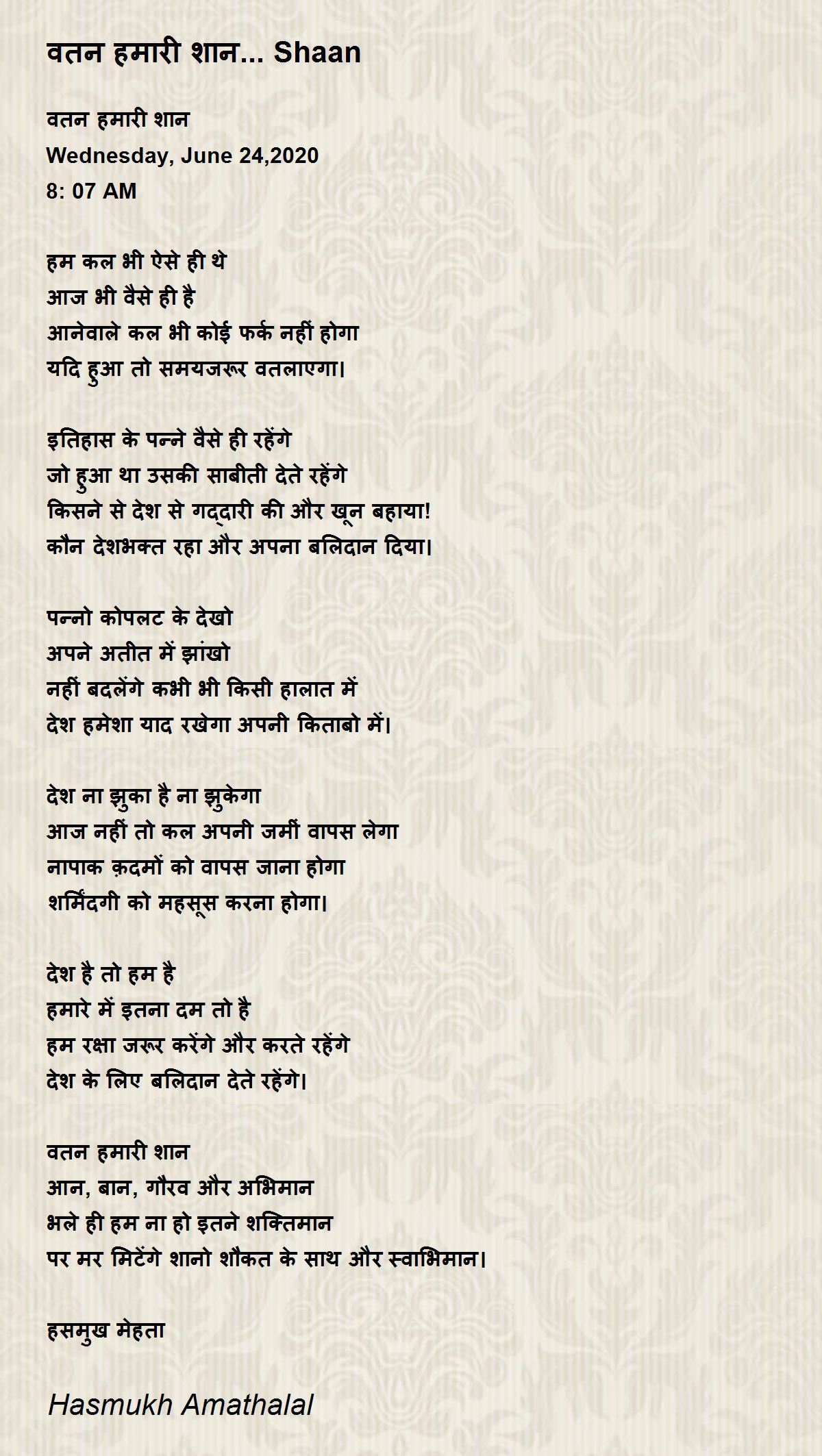 वतन हमारी शान... Shaan

वतन हमारी शान
Wednesday, June 24,2020
8: 07 AM

हम कल भी ऐसे ही थे
आज भी वैसे ही है
आनेवाले कल भी कोई फर्क नहीं होगा
यदि हुआ तो समयजरूर वतलाएगा।

इतिहास के पन्ने वैसे ही रहेंगे
जो हुआ था उसकी साबीती देते रहेंगे
किसने से देश से गद्दारी की और खून बहाया!
कौन देशभक्त रहा और अपना बलिदान दिया।

पन्नो कोपलट के देखो
अपने अतीत में झांखो
नहीं बदलेंगे कभी भी किसी हालात में
देश हमेशा याद रखेगा अपनी किताबो में।

देश ना झुका है ना झुकेगा
आज नहीं तो कल अपनी जमीं वापस लेगा
नापाक क़दमों को वापस जाना होगा
शर्मिंदगी को महसूस करना होगा।

देश है तो हम है
हमारे में इतना दम तो है
हम रक्षा जरूर करेंगे और करते रहेंगे
देश के लिए बलिदान देते रहेंगे।

वतन हमारी शान
आन, बान, गौरव और अभिमान
भले ही हम ना हो इतने शक्तिमान
पर मर मिटेंगे शानो शौकत के साथ और स्वाभिमान।

हसमुख मेहता

Hasmukh Amathalal